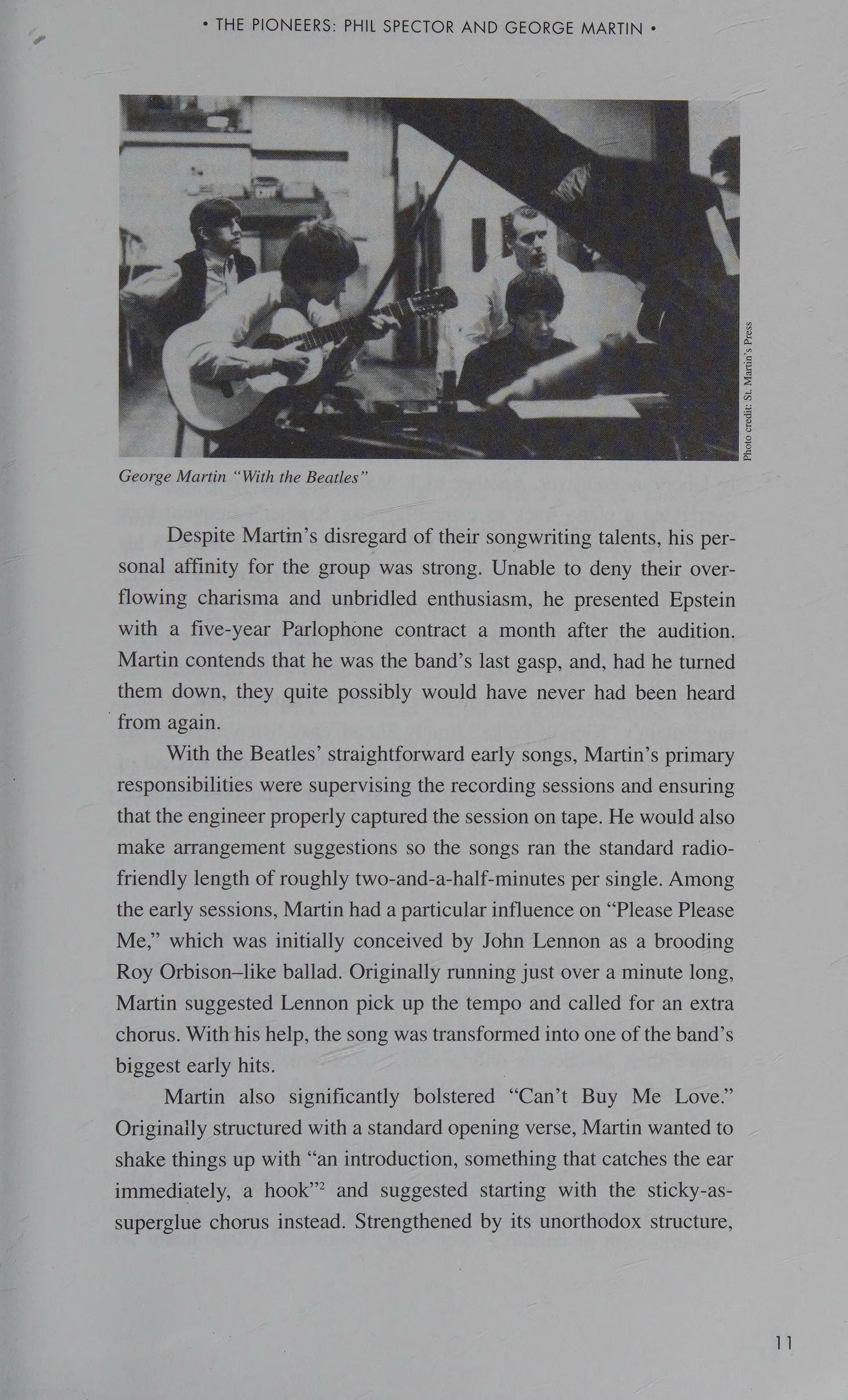 • THE PIONEERS: PHIL SPECTOR AND GEORGE MARTIN •

Photo credit: St. Martin's Press

George Martin "With the Beatles"

Despite Martin's disregard of their songwriting talents, his personal affinity for the group was strong. Unable to deny their overflowing charisma and unbridled enthusiasm, he presented Epstein with a five-year Parlophone contract a month after the audition. Martin contends that he was the band's last gasp, and, had he turned them down, they quite possibly would have never had been heard from again.

With the Beatles' straightforward early songs, Martin's primary responsibilities were supervising the recording sessions and ensuring that the engineer properly captured the session on tape. He would also make arrangement suggestions so the songs ran the standard radio-friendly length of roughly two-and-a-half-minutes per single. Among the early sessions, Martin had a particular influence on "Please Please Me," which was initially conceived by John Lennon as a brooding Roy Orbison–like ballad. Originally running just over a minute long, Martin suggested Lennon pick up the tempo and called for an extra chorus. With his help, the song was transformed into one of the band's biggest early hits.

Martin also significantly bolstered "Can't Buy Me Love." Originally structured with a standard opening verse, Martin wanted to shake things up with "an introduction, something that catches the ear immediately, a hook"$^2$ and suggested starting with the sticky-as-superglue chorus instead. Strengthened by its unorthodox structure,

11